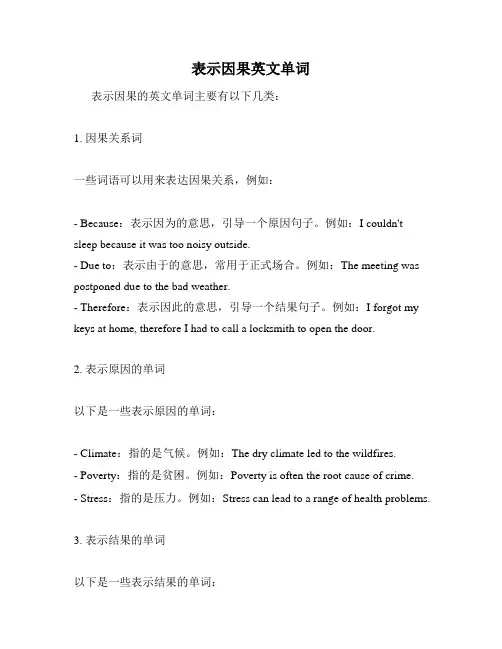 表示因果英文单词

表示因果的英文单词主要有以下几类：

1. 因果关系词

一些词语可以用来表达因果关系，例如：

- Because：表示因为的意思，引导一个原因句子。例如：I couldn't sleep because it was too noisy outside.
- Due to：表示由于的意思，常用于正式场合。例如：The meeting was postponed due to the bad weather.
- Therefore：表示因此的意思，引导一个结果句子。例如：I forgot my keys at home, therefore I had to call a locksmith to open the door.

2. 表示原因的单词

以下是一些表示原因的单词：

- Climate：指的是气候。例如：The dry climate led to the wildfires.
- Poverty：指的是贫困。例如：Poverty is often the root cause of crime.
- Stress：指的是压力。例如：Stress can lead to a range of health problems.

3. 表示结果的单词

以下是一些表示结果的单词：